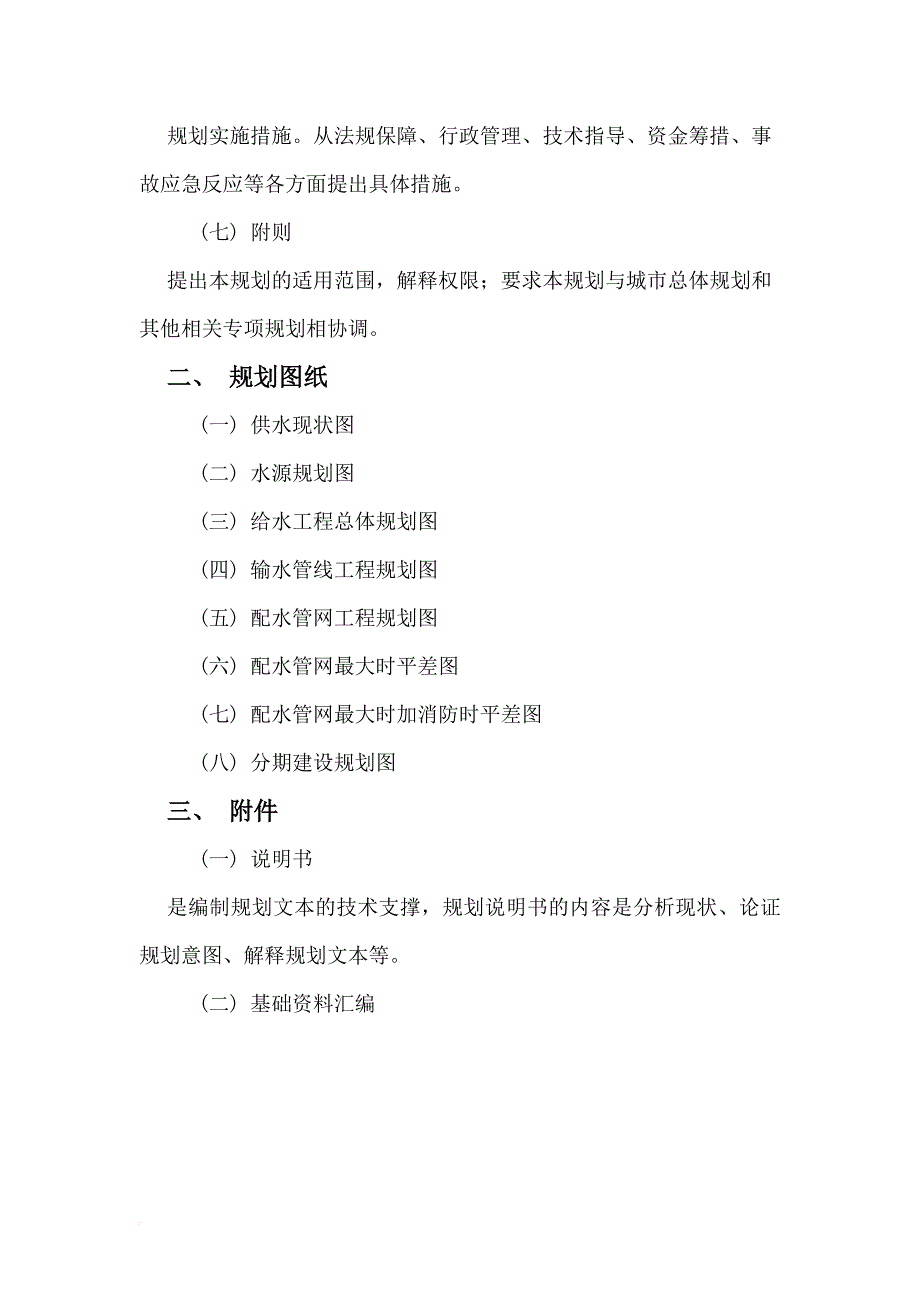 规划实施措施。从法规保障、行政管理、技术指导、资金筹措、事故应急反应等各方面提出具体措施。

（七）附则

提出本规划的适用范围，解释权限；要求本规划与城市总体规划和其他相关专项规划相协调。

二、 规划图纸

（一）供水现状图

（二）水源规划图

（三）给水工程总体规划图

（四）输水管线工程规划图

（五）配水管网工程规划图

（六）配水管网最大时平差图

（七）配水管网最大时加消防时平差图

（八）分期建设规划图

三、 附件

（一）说明书

是编制规划文本的技术支撑，规划说明书的内容是分析现状、论证规划意图、解释规划文本等。

（二）基础资料汇编